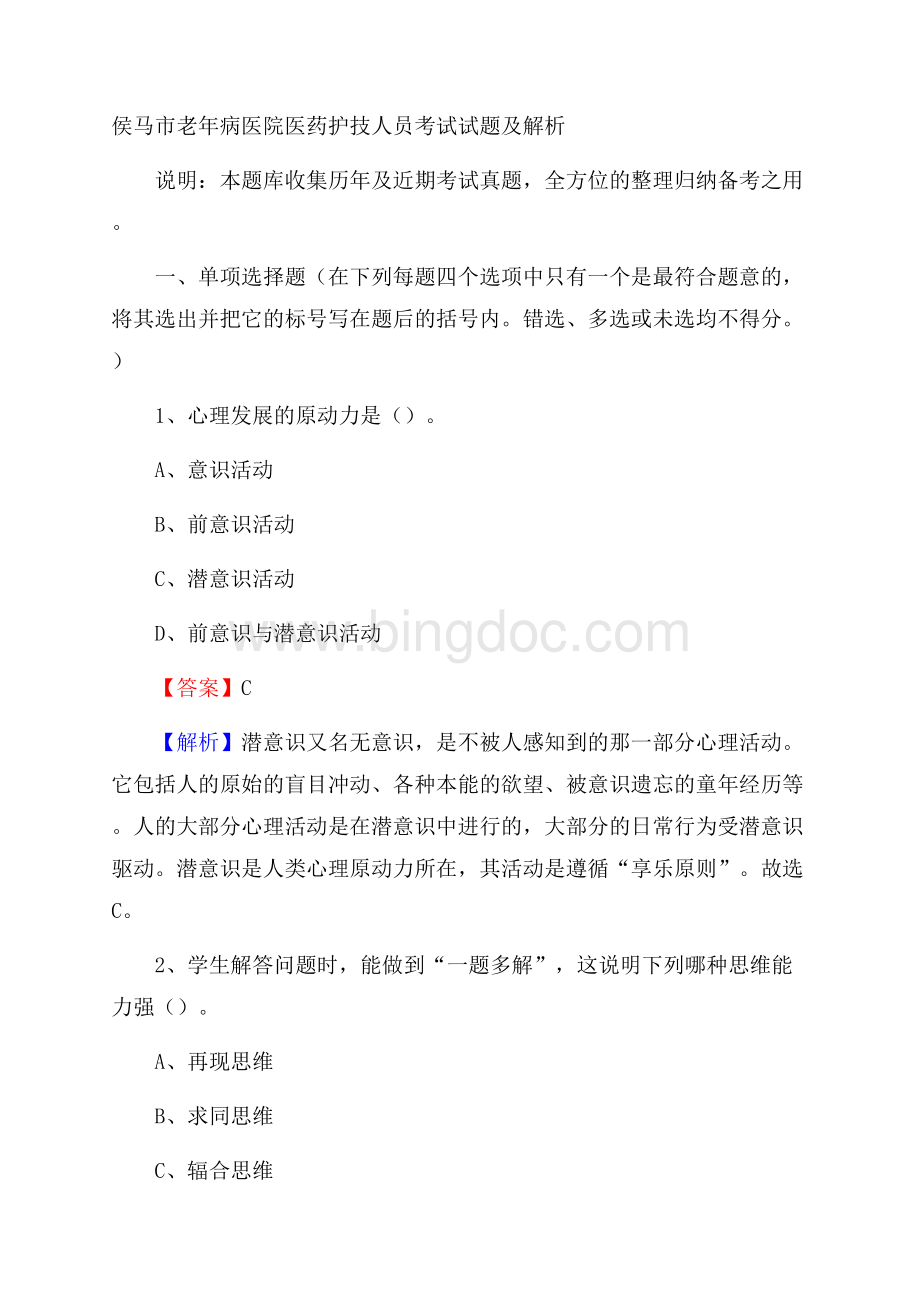 侯马市老年病医院医药护技人员考试试题及解析

说明：本题库收集历年及近期考试真题，全方位的整理归纳备考之用。

一、单项选择题（在下列每题四个选项中只有一个是最符合题意的，将其选出并把它的标号写在题后的括号内。错选、多选或未选均不得分。）

1、心理发展的原动力是（）。

A、意识活动

B、前意识活动

C、潜意识活动

D、前意识与潜意识活动

www.bingdoc.com

【答案】C

【解析】潜意识又名无意识，是不被人感知到的那一部分心理活动。它包括人的原始的盲目冲动、各种本能的欲望、被意识遗忘的童年经历等。人的大部分心理活动是在潜意识中进行的，大部分的日常行为受潜意识驱动。潜意识是人类心理原动力所在，其活动是遵循“享乐原则”。故选C。

2、学生解答问题时，能做到“一题多解”，这说明下列哪种思维能力强（）。

A、再现思维

B、求同思维

C、辐合思维